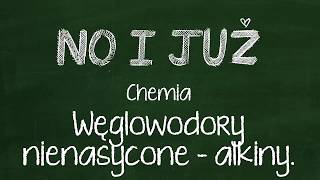 NO I JUŻ

Chemia

Węglowodory nienasycone - alkiny.